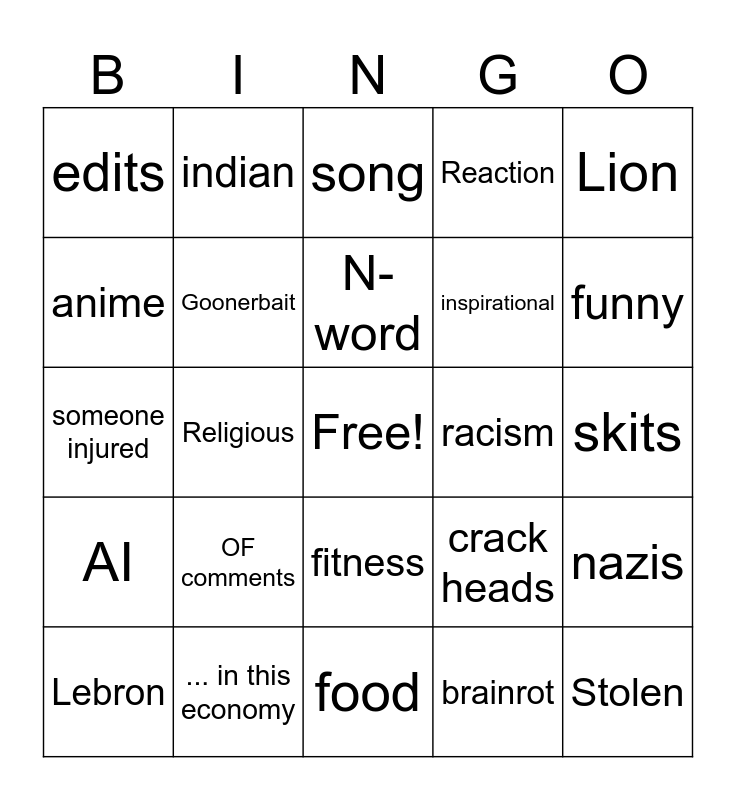 | B | I | N | G | O |
|---|---|---|---|---|
| edits | indian | song | Reaction | Lion |
| anime | Goonerbait | N-word | inspirational | funny |
| someone injured | Religious | Free! | racism | skits |
| AI | OF comments | fitness | crack heads | nazis |
| Lebron | ... in this economy | food | brainrot | Stolen |